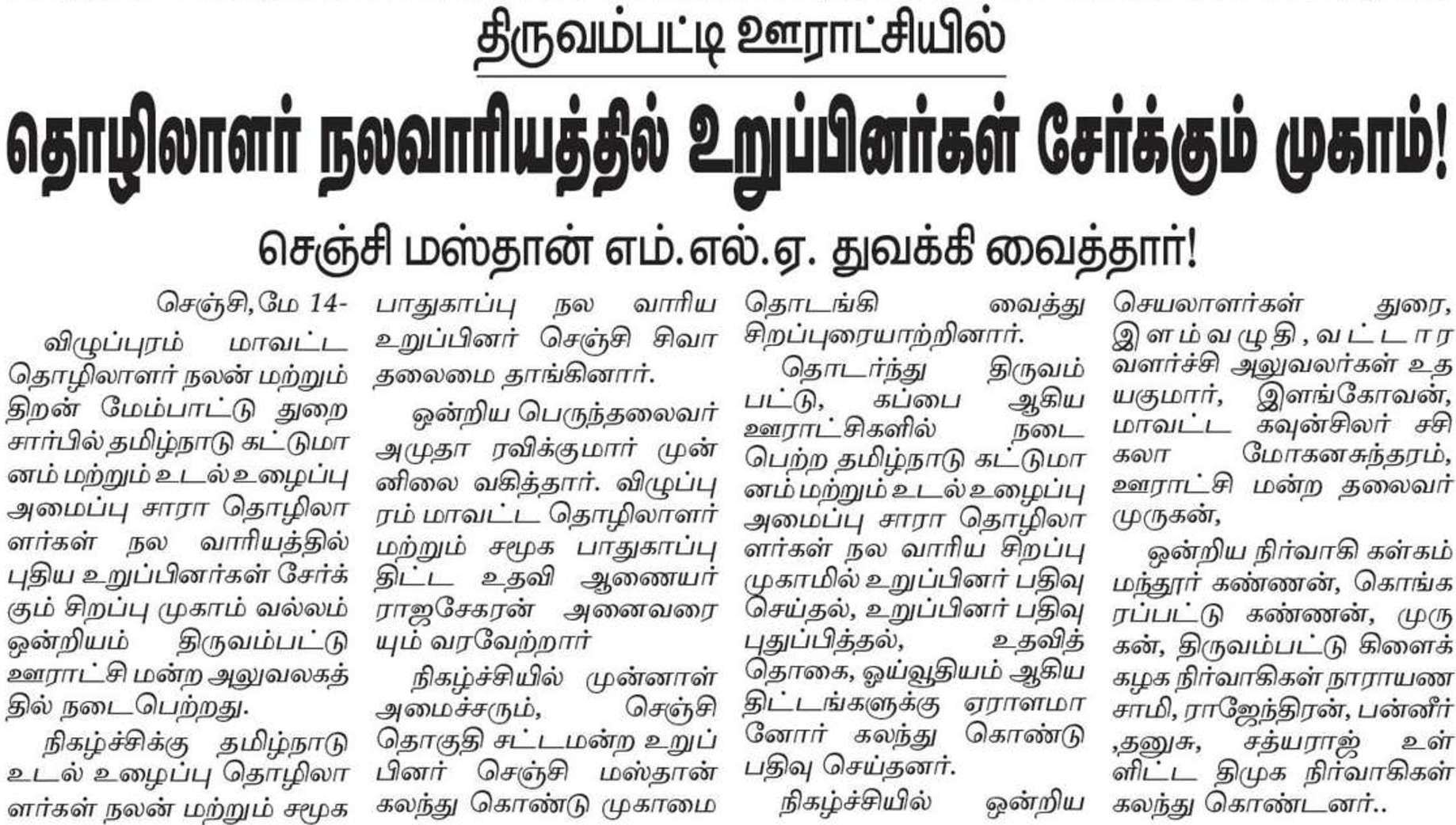 திருவம்பட்டி ஊராட்சியில்

தொழிலாளர் நலவாரியத்தில் உறுப்பினர்கள் சேர்க்கும் முகாம்!

செஞ்சி மஸ்தான் எம்.எல்.ஏ. துவக்கி வைத்தார்!

செஞ்சி,மே 14-

விழுப்புரம் மாவட்ட தொழிலாளர் நலன் மற்றும் திறன் மேம்பாட்டு துறை சார்பில் தமிழ்நாடு கட்டுமானம் மற்றும் உடல் உழைப்பு அமைப்பு சாரா தொழிலாளர்கள் நல வாரியத்தில் புதிய உறுப்பினர்கள் சேர்க்கும் சிறப்பு முகாம் வல்லம் ஒன்றியம் திருவம்பட்டு ஊராட்சி மன்ற அலுவலகத்தில் நடைபெற்றது.

நிகழ்ச்சிக்கு தமிழ்நாடு உடல் உழைப்பு தொழிலாளர்கள் நலன் மற்றும் சமூக பாதுகாப்பு நல வாரிய உறுப்பினர் செஞ்சி சிவா தலைமை தாங்கினார்.

ஒன்றிய பெருந்தலைவர் அமுதா ரவிக்குமார் முன்னிலை வகித்தார். விழுப்புரம் மாவட்ட தொழிலாளர் மற்றும் சமூக பாதுகாப்பு திட்ட உதவி ஆணையர் ராஜசேகரன் அனைவரையும் வரவேற்றார்

நிகழ்ச்சியில் முன்னாள் அமைச்சரும், செஞ்சி தொகுதி சட்டமன்ற உறுப்பினர் செஞ்சி மஸ்தான் கலந்து கொண்டு முகாமை தொடங்கி வைத்து சிறப்புரையாற்றினார்.

தொடர்ந்து திருவம்பட்டு, கப்பை ஆகிய ஊராட்சிகளில் நடைபெற்ற தமிழ்நாடு கட்டுமானம் மற்றும் உடல் உழைப்பு அமைப்பு சாரா தொழிலாளர்கள் நல வாரிய சிறப்பு முகாமில் உறுப்பினர் பதிவு செய்தல், உறுப்பினர் பதிவு புதுப்பித்தல், உதவித் தொகை, ஓய்வூதியம் ஆகிய திட்டங்களுக்கு ஏராளமானோர் கலந்து கொண்டு பதிவு செய்தனர்.

நிகழ்ச்சியில் ஒன்றிய செயலாளர்கள் துரை, இளம்வழுதி, வட்டார வளர்ச்சி அலுவலர்கள் உதயகுமார், இளங்கோவன், மாவட்ட கவுன்சிலர் சசிகலா மோகனசுந்தரம், ஊராட்சி மன்ற தலைவர் முருகன்,

ஒன்றிய நிர்வாகி கள்கம் மந்தூர் கண்ணன், கொங்கரப்பட்டு கண்ணன், முருகன், திருவம்பட்டு கிளைக் கழக நிர்வாகிகள் நாராயணசாமி, ராஜேந்திரன், பன்னீர் ,தனுசு, சத்யராஜ் உள்ளிட்ட திமுக நிர்வாகிகள் கலந்து கொண்டனர்..